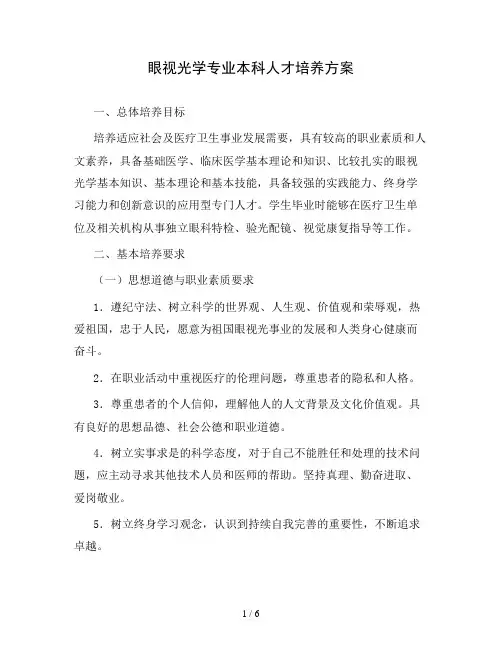 眼视光学专业本科人才培养方案

一、总体培养目标

培养适应社会及医疗卫生事业发展需要，具有较高的职业素质和人文素养，具备基础医学、临床医学基本理论和知识、比较扎实的眼视光学基本知识、基本理论和基本技能，具备较强的实践能力、终身学习能力和创新意识的应用型专门人才。学生毕业时能够在医疗卫生单位及相关机构从事独立眼科特检、验光配镜、视觉康复指导等工作。

二、基本培养要求

（一）思想道德与职业素质要求

1．遵纪守法、树立科学的世界观、人生观、价值观和荣辱观，热爱祖国，忠于人民，愿意为祖国眼视光事业的发展和人类身心健康而奋斗。

2．在职业活动中重视医疗的伦理问题，尊重患者的隐私和人格。

3．尊重患者的个人信仰，理解他人的人文背景及文化价值观。具有良好的思想品德、社会公德和职业道德。

4．树立实事求是的科学态度，对于自己不能胜任和处理的技术问题，应主动寻求其他技术人员和医师的帮助。坚持真理、勤奋进取、爱岗敬业。

5．树立终身学习观念，认识到持续自我完善的重要性，不断追求卓越。

1 / 6